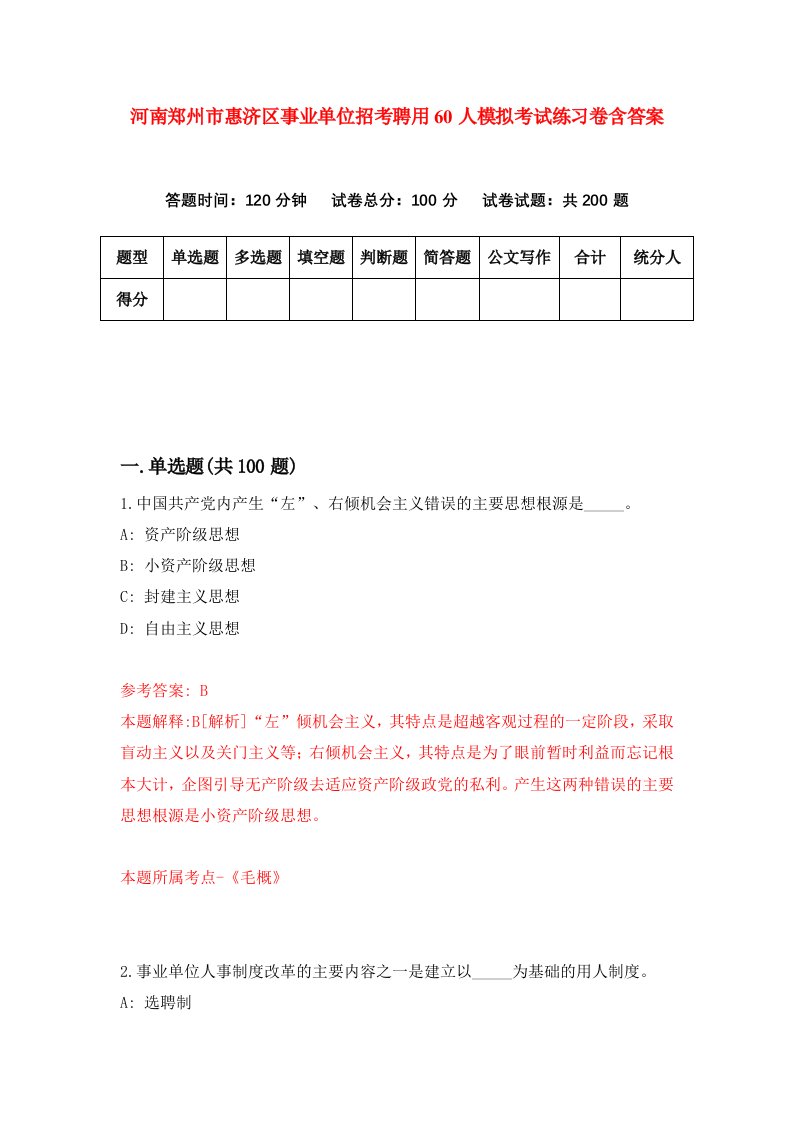 河南郑州市惠济区事业单位招考聘用60人模拟考试练习卷含答案

答题时间：120分钟　试卷总分：100分　试卷试题：共200题

| 题型 | 单选题 | 多选题 | 填空题 | 判断题 | 简答题 | 公文写作 | 合计 | 统分人 |
|---|---|---|---|---|---|---|---|---|
| 得分 | | | | | | | | |

一.单选题(共100题)

1.中国共产党内产生“左”、右倾机会主义错误的主要思想根源是_____。

A: 资产阶级思想

B: 小资产阶级思想

C: 封建主义思想

D: 自由主义思想

参考答案: B

本题解释:B[解析]“左”倾机会主义，其特点是超越客观过程的一定阶段，采取盲动主义以及关门主义等；右倾机会主义，其特点是为了眼前暂时利益而忘记根本大计，企图引导无产阶级去适应资产阶级政党的私利。产生这两种错误的主要思想根源是小资产阶级思想。

本题所属考点-《毛概》

2.事业单位人事制度改革的主要内容之一是建立以_____为基础的用人制度。

A: 选聘制